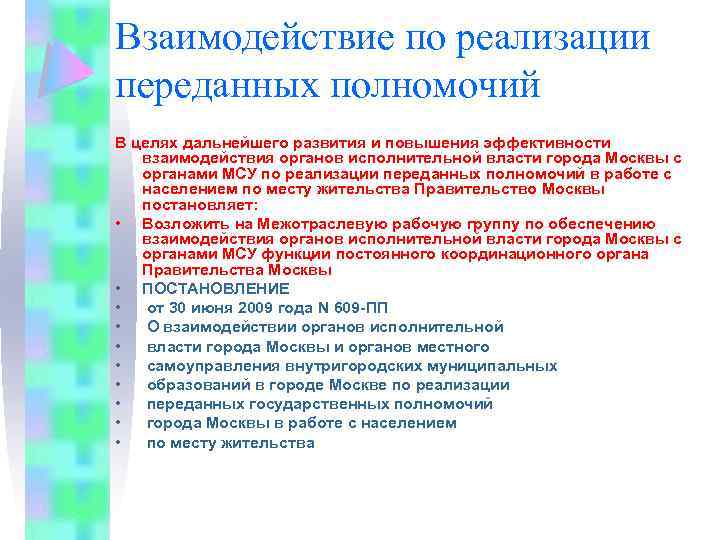 Взаимодействие по реализации переданных полномочий

В целях дальнейшего развития и повышения эффективности взаимодействия органов исполнительной власти города Москвы с органами МСУ по реализации переданных полномочий в работе с населением по месту жительства Правительство Москвы постановляет:

• Возложить на Межотраслевую рабочую группу по обеспечению взаимодействия органов исполнительной власти города Москвы с органами МСУ функции постоянного координационного органа Правительства Москвы
• ПОСТАНОВЛЕНИЕ
• от 30 июня 2009 года N 609-ПП
• О взаимодействии органов исполнительной
• власти города Москвы и органов местного
• самоуправления внутригородских муниципальных
• образований в городе Москве по реализации
• переданных государственных полномочий
• города Москвы в работе с населением
• по месту жительства